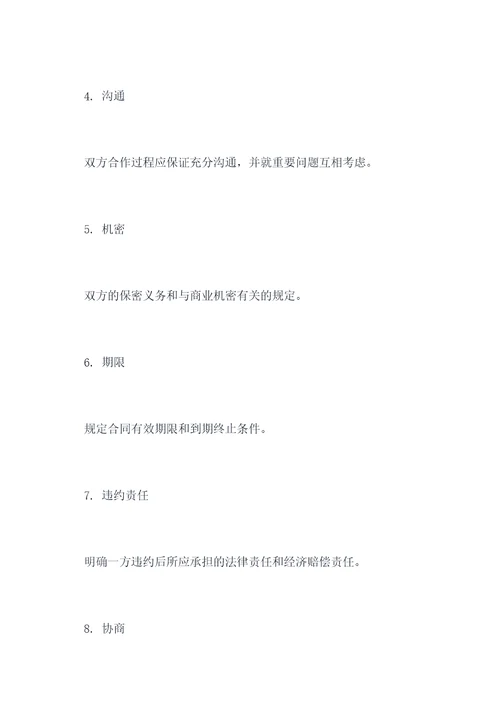 4. 沟通

双方合作过程应保证充分沟通，并就重要问题互相考虑。

5. 机密

双方的保密义务和与商业机密有关的规定。

6. 期限

规定合同有效期限和到期终止条件。

7. 违约责任

明确一方违约后所应承担的法律责任和经济赔偿责任。

8. 协商